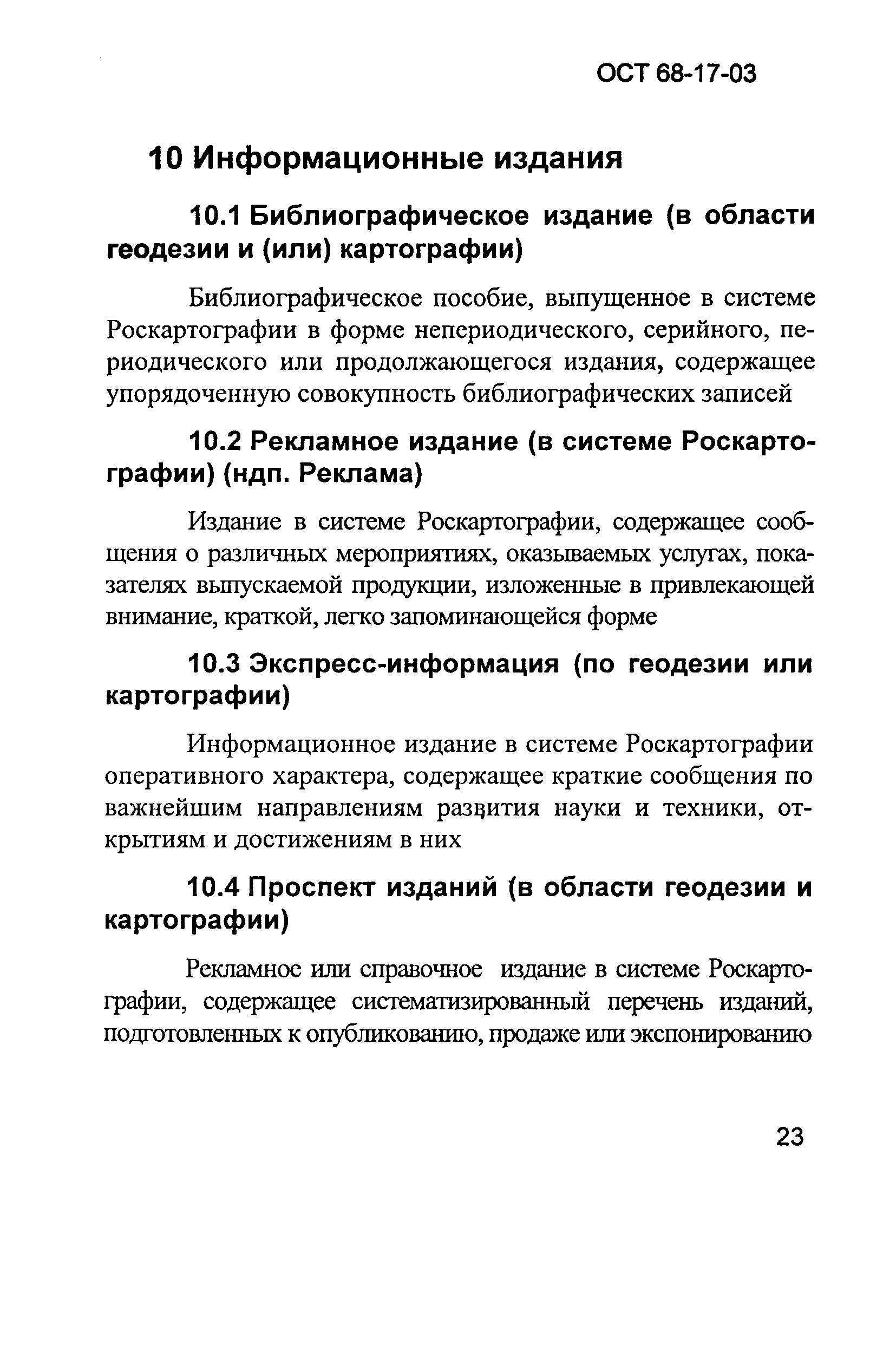 ОСТ 68-17-03

10 Информационные издания

10.1 Библиографическое издание (в области геодезии и (или) картографии)

Библиографическое пособие, выпущенное в системе Роскартографии в форме непериодического, серийного, периодического или продолжающегося издания, содержащее упорядоченную совокупность библиографических записей

10.2 Рекламное издание (в системе Роскартографии) (ндп. Реклама)

Издание в системе Роскартографии, содержащее сообщения о различных мероприятиях, оказываемых услугах, показателях выпускаемой продукции, изложенные в привлекающей внимание, краткой, легко запоминающейся форме

10.3 Экспресс-информация (по геодезии или картографии)

Информационное издание в системе Роскартографии оперативного характера, содержащее краткие сообщения по важнейшим направлениям развития науки и техники, открытиям и достижениям в них

10.4 Проспект изданий (в области геодезии и картографии)

Рекламное или справочное издание в системе Роскартографии, содержащее систематизированный перечень изданий, подготовленных к опубликованию, продаже или экспонированию

23